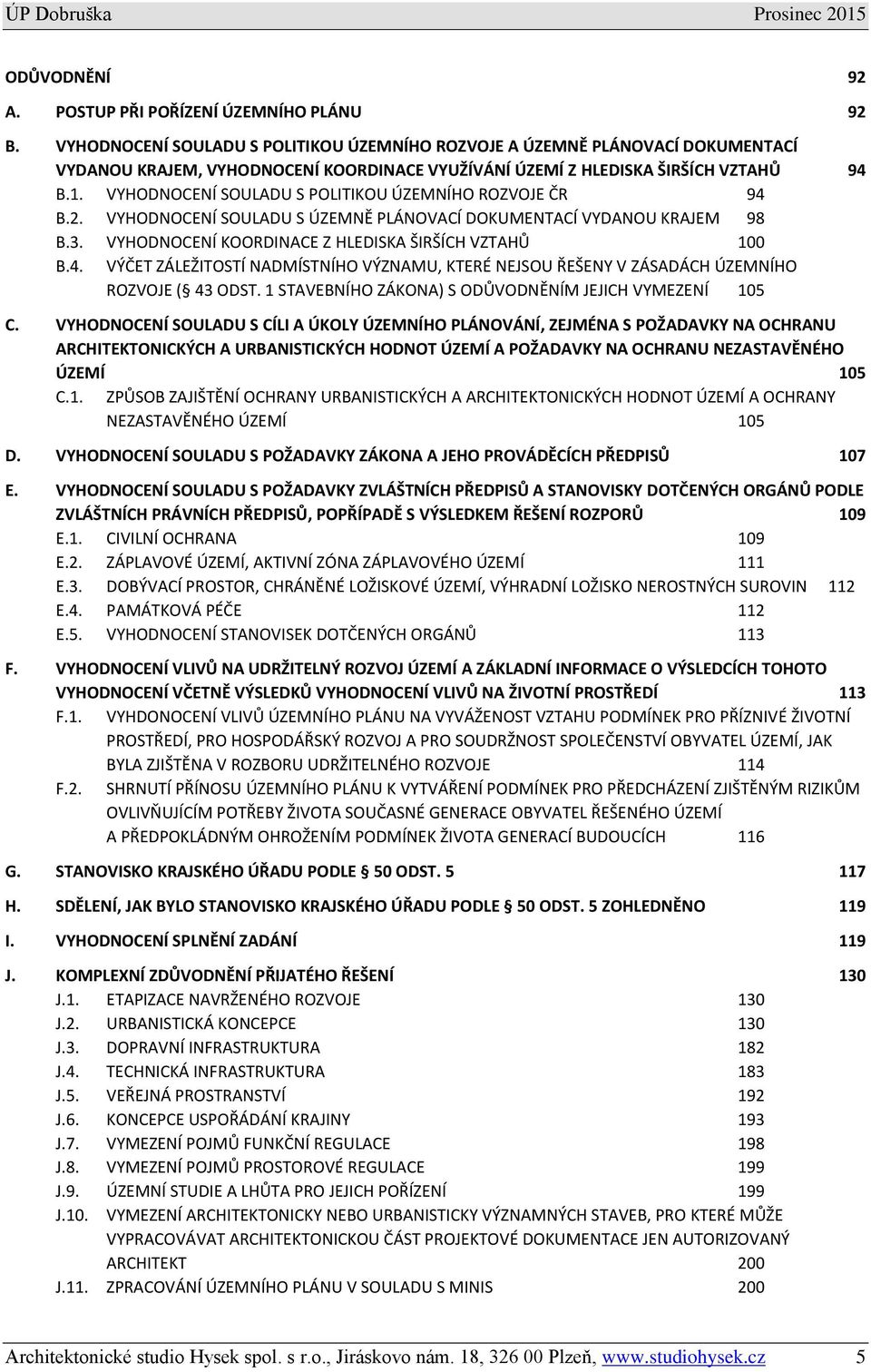 ÚP Dobruška Prosinec 2015

ODŮVODNĚNÍ 92

A. POSTUP PŘI POŘÍZENÍ ÚZEMNÍHO PLÁNU 92

B. VYHODNOCENÍ SOULADU S POLITIKOU ÚZEMNÍHO ROZVOJE A ÚZEMNĚ PLÁNOVACÍ DOKUMENTACÍ VYDANOU KRAJEM, VYHODNOCENÍ KOORDINACE VYUŽÍVÁNÍ ÚZEMÍ Z HLEDISKA ŠIRŠÍCH VZTAHŮ 94
B.1. VYHODNOCENÍ SOULADU S POLITIKOU ÚZEMNÍHO ROZVOJE ČR 94
B.2. VYHODNOCENÍ SOULADU S ÚZEMNĚ PLÁNOVACÍ DOKUMENTACÍ VYDANOU KRAJEM 98
B.3. VYHODNOCENÍ KOORDINACE Z HLEDISKA ŠIRŠÍCH VZTAHŮ 100
B.4. VÝČET ZÁLEŽITOSTÍ NADMÍSTNÍHO VÝZNAMU, KTERÉ NEJSOU ŘEŠENY V ZÁSADÁCH ÚZEMNÍHO ROZVOJE (§ 43 ODST. 1 STAVEBNÍHO ZÁKONA) S ODŮVODNĚNÍM JEJICH VYMEZENÍ 105

C. VYHODNOCENÍ SOULADU S CÍLI A ÚKOLY ÚZEMNÍHO PLÁNOVÁNÍ, ZEJMÉNA S POŽADAVKY NA OCHRANU ARCHITEKTONICKÝCH A URBANISTICKÝCH HODNOT ÚZEMÍ A POŽADAVKY NA OCHRANU NEZASTAVĚNÉHO ÚZEMÍ 105
C.1. ZPŮSOB ZAJIŠTĚNÍ OCHRANY URBANISTICKÝCH A ARCHITEKTONICKÝCH HODNOT ÚZEMÍ A OCHRANY NEZASTAVĚNÉHO ÚZEMÍ 105

D. VYHODNOCENÍ SOULADU S POŽADAVKY ZÁKONA A JEHO PROVÁDĚCÍCH PŘEDPISŮ 107

E. VYHODNOCENÍ SOULADU S POŽADAVKY ZVLÁŠTNÍCH PŘEDPISŮ A STANOVISKY DOTČENÝCH ORGÁNŮ PODLE ZVLÁŠTNÍCH PRÁVNÍCH PŘEDPISŮ, POPŘÍPADĚ S VÝSLEDKEM ŘEŠENÍ ROZPORŮ 109
E.1. CIVILNÍ OCHRANA 109
E.2. ZÁPLAVOVÉ ÚZEMÍ, AKTIVNÍ ZÓNA ZÁPLAVOVÉHO ÚZEMÍ 111
E.3. DOBÝVACÍ PROSTOR, CHRÁNĚNÉ LOŽISKOVÉ ÚZEMÍ, VÝHRADNÍ LOŽISKO NEROSTNÝCH SUROVIN 112
E.4. PAMÁTKOVÁ PÉČE 112
E.5. VYHODNOCENÍ STANOVISEK DOTČENÝCH ORGÁNŮ 113

F. VYHODNOCENÍ VLIVŮ NA UDRŽITELNÝ ROZVOJ ÚZEMÍ A ZÁKLADNÍ INFORMACE O VÝSLEDCÍCH TOHOTO VYHODNOCENÍ VČETNĚ VÝSLEDKŮ VYHODNOCENÍ VLIVŮ NA ŽIVOTNÍ PROSTŘEDÍ 113
F.1. VYHDONOCENÍ VLIVŮ ÚZEMNÍHO PLÁNU NA VYVÁŽENOST VZTAHU PODMÍNEK PRO PŘÍZNIVÉ ŽIVOTNÍ PROSTŘEDÍ, PRO HOSPODÁŘSKÝ ROZVOJ A PRO SOUDRŽNOST SPOLEČENSTVÍ OBYVATEL ÚZEMÍ, JAK BYLA ZJIŠTĚNA V ROZBORU UDRŽITELNÉHO ROZVOJE 114
F.2. SHRNUTÍ PŘÍNOSU ÚZEMNÍHO PLÁNU K VYTVÁŘENÍ PODMÍNEK PRO PŘEDCHÁZENÍ ZJIŠTĚNÝM RIZIKŮM OVLIVŇUJÍCÍM POTŘEBY ŽIVOTA SOUČASNÉ GENERACE OBYVATEL ŘEŠENÉHO ÚZEMÍ A PŘEDPOKLÁDNÝM OHROŽENÍM PODMÍNEK ŽIVOTA GENERACÍ BUDOUCÍCH 116

G. STANOVISKO KRAJSKÉHO ÚŘADU PODLE § 50 ODST. 5 117

H. SDĚLENÍ, JAK BYLO STANOVISKO KRAJSKÉHO ÚŘADU PODLE § 50 ODST. 5 ZOHLEDNĚNO 119

I. VYHODNOCENÍ SPLNĚNÍ ZADÁNÍ 119

J. KOMPLEXNÍ ZDŮVODNĚNÍ PŘIJATÉHO ŘEŠENÍ 130
J.1. ETAPIZACE NAVRŽENÉHO ROZVOJE 130
J.2. URBANISTICKÁ KONCEPCE 130
J.3. DOPRAVNÍ INFRASTRUKTURA 182
J.4. TECHNICKÁ INFRASTRUKTURA 183
J.5. VEŘEJNÁ PROSTRANSTVÍ 192
J.6. KONCEPCE USPOŘÁDÁNÍ KRAJINY 193
J.7. VYMEZENÍ POJMŮ FUNKČNÍ REGULACE 198
J.8. VYMEZENÍ POJMŮ PROSTOROVÉ REGULACE 199
J.9. ÚZEMNÍ STUDIE A LHŮTA PRO JEJICH POŘÍZENÍ 199
J.10. VYMEZENÍ ARCHITEKTONICKY NEBO URBANISTICKY VÝZNAMNÝCH STAVEB, PRO KTERÉ MŮŽE VYPRACOVÁVAT ARCHITEKTONICKOU ČÁST PROJEKTOVÉ DOKUMENTACE JEN AUTORIZOVANÝ ARCHITEKT 200
J.11. ZPRACOVÁNÍ ÚZEMNÍHO PLÁNU V SOULADU S MINIS 200

Architektonické studio Hysek spol. s r.o., Jiráskovo nám. 18, 326 00 Plzeň, www.studiohysek.cz 5